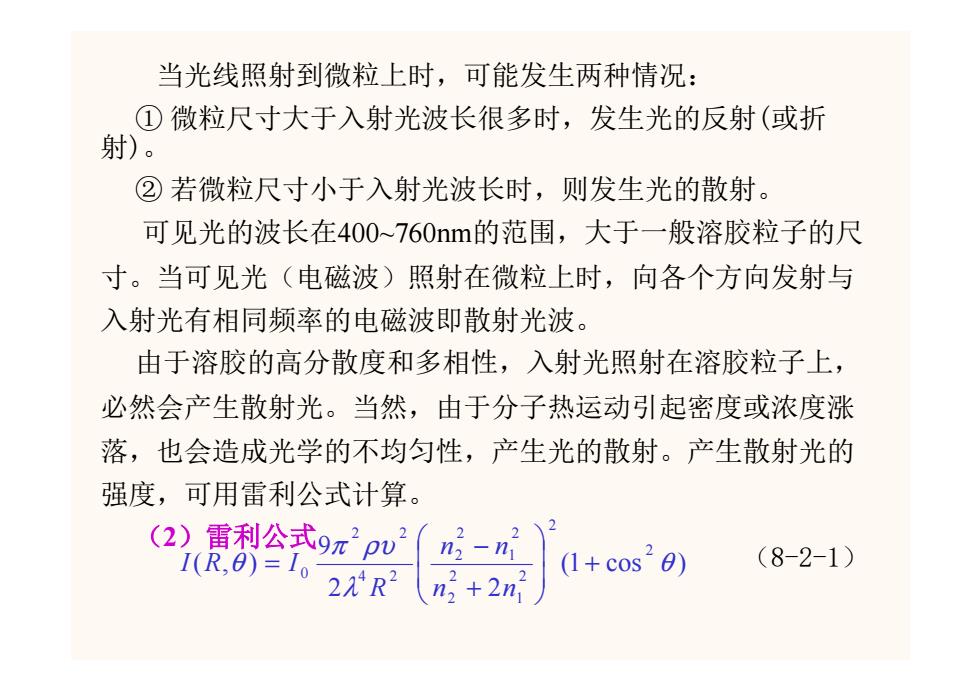 当光线照射到微粒上时，可能发生两种情况：

① 微粒尺寸大于入射光波长很多时，发生光的反射(或折射)。

② 若微粒尺寸小于入射光波长时，则发生光的散射。

可见光的波长在400~760nm的范围，大于一般溶胶粒子的尺寸。当可见光（电磁波）照射在微粒上时，向各个方向发射与入射光有相同频率的电磁波即散射光波。

由于溶胶的高分散度和多相性，入射光照射在溶胶粒子上，必然会产生散射光。当然，由于分子热运动引起密度或浓度涨落，也会造成光学的不均匀性，产生光的散射。产生散射光的强度，可用雷利公式计算。

（2）雷利公式

$I(R,\theta) = I_0 \frac{9\pi^2 \rho \upsilon^2}{2\lambda^4 R^2} \left( \frac{n_2^2 - n_1^2}{n_2^2 + 2n_1^2} \right)^2 (1 + \cos^2 \theta)$ （8-2-1）